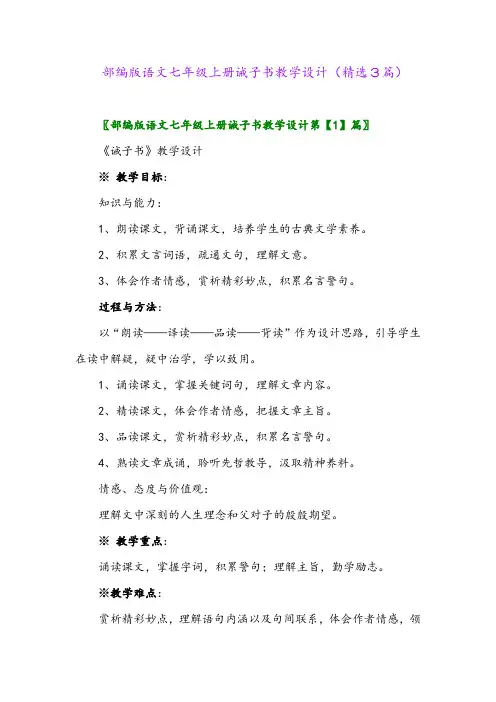 部编版语文七年级上册诫子书教学设计（精选3篇）

〖部编版语文七年级上册诫子书教学设计第【1】篇〗

《诫子书》教学设计

※ 教学目标：

知识与能力：

1、朗读课文，背诵课文，培养学生的古典文学素养。

2、积累文言词语，疏通文句，理解文意。

3、体会作者情感，赏析精彩妙点，积累名言警句。

过程与方法：

以“朗读——译读——品读——背读”作为设计思路，引导学生在读中解疑，疑中治学，学以致用。

1、诵读课文，掌握关键词句，理解文章内容。

2、精读课文，体会作者情感，把握文章主旨。

3、品读课文，赏析精彩妙点，积累名言警句。

4、熟读文章成诵，聆听先哲教导，汲取精神养料。

情感、态度与价值观：

理解文中深刻的人生理念和父对子的殷殷期望。

※ 教学重点：

诵读课文，掌握字词，积累警句；理解主旨，勤学励志。

※教学难点：

赏析精彩妙点，理解语句内涵以及句间联系，体会作者情感，领